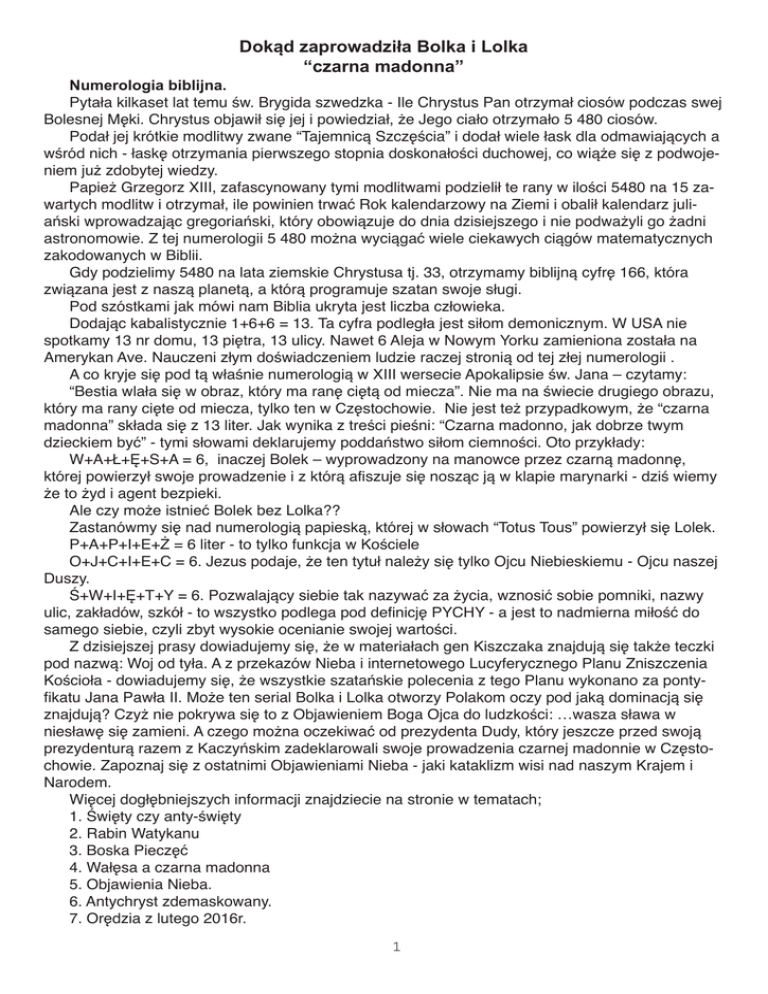 Dokąd zaprowadziła Bolka i Lolka
“czarna madonna”

Numerologia biblijna.

Pytała kilkaset lat temu św. Brygida szwedzka - Ile Chrystus Pan otrzymał ciosów podczas swej Bolesnej Męki. Chrystus objawił się jej i powiedział, że Jego ciało otrzymało 5 480 ciosów.

Podał jej krótkie modlitwy zwane “Tajemnicą Szczęścia” i dodał wiele łask dla odmawiających a wśród nich - łaskę otrzymania pierwszego stopnia doskonałości duchowej, co wiąże się z podwojeniem już zdobytej wiedzy.

Papież Grzegorz XIII, zafascynowany tymi modlitwami podzielił te rany w ilości 5480 na 15 zawartych modlitw i otrzymał, ile powinien trwać Rok kalendarzowy na Ziemi i obalił kalendarz juliański wprowadzając gregoriański, który obowiązuje do dnia dzisiejszego i nie podważyli go żadni astronomowie. Z tej numerologii 5 480 można wyciągać wiele ciekawych ciągów matematycznych zakodowanych w Biblii.

Gdy podzielimy 5480 na lata ziemskie Chrystusa tj. 33, otrzymamy biblijną cyfrę 166, która związana jest z naszą planetą, a którą programuje szatan swoje sługi.

Pod szóstkami jak mówi nam Biblia ukryta jest liczba człowieka.

Dodając kabalistycznie 1+6+6 = 13. Ta cyfra podległa jest siłom demonicznym. W USA nie spotkamy 13 nr domu, 13 piętra, 13 ulicy. Nawet 6 Aleja w Nowym Yorku zamieniona została na Amerykan Ave. Nauczeni złym doświadczeniem ludzie raczej stronią od tej złej numerologii .

A co kryje się pod tą właśnie numerologią w XIII wersecie Apokalipsie św. Jana – czytamy:

“Bestia wlała się w obraz, który ma ranę ciętą od miecza”. Nie ma na świecie drugiego obrazu, który ma rany cięte od miecza, tylko ten w Częstochowie. Nie jest też przypadkowym, że “czarna madonna” składa się z 13 liter. Jak wynika z treści pieśni: “Czarna madonno, jak dobrze twym dzieckiem być” - tymi słowami deklarujemy poddaństwo siłom ciemności. Oto przykłady:

W+A+Ł+Ę+S+A = 6, inaczej Bolek – wyprowadzony na manowce przez czarną madonnę, której powierzył swoje prowadzenie i z którą afiszuje się nosząc ją w klapie marynarki - dziś wiemy że to żyd i agent bezpieki.

Ale czy może istnieć Bolek bez Lolka??

Zastanówmy się nad numerologią papieską, której w słowach “Totus Tous” powierzył się Lolek.

P+A+P+I+E+Ż = 6 liter - to tylko funkcja w Kościele

O+J+C+I+E+C = 6. Jezus podaje, że ten tytuł należy się tylko Ojcu Niebieskiemu - Ojcu naszej Duszy.

Ś+W+I+Ę+T+Y = 6. Pozwalający siebie tak nazywać za życia, wznosić sobie pomniki, nazwy ulic, zakładów, szkół - to wszystko podlega pod definicję PYCHY - a jest to nadmierna miłość do samego siebie, czyli zbyt wysokie ocenianie swojej wartości.

Z dzisiejszej prasy dowiadujemy się, że w materiałach gen Kiszczaka znajdują się także teczki pod nazwą: Woj od tyła. A z przekazów Nieba i internetowego Lucyferycznego Planu Zniszczenia Kościoła - dowiadujemy się, że wszystkie szatańskie polecenia z tego Planu wykonano za pontyfikatu Jana Pawła II. Może ten serial Bolka i Lolka otworzy Polakom oczy pod jaką dominacją się znajdują? Czyż nie pokrywa się to z Objawieniem Boga Ojca do ludzkości: …wasza sława w niesławę się zamieni. A czego można oczekiwać od prezydenta Dudy, który jeszcze przed swoją prezydenturą razem z Kaczyńskim zadeklarowali swoje prowadzenia czarnej madonnie w Częstochowie. Zapoznaj się z ostatnimi Objawieniami Nieba - jaki kataklizm wisi nad naszym Krajem i Narodem.

Więcej dogłębniejszych informacji znajdziecie na stronie w tematach;
1. Święty czy anty-święty
2. Rabin Watykanu
3. Boska Pieczęć
4. Wałęsa a czarna madonna
5. Objawienia Nieba.
6. Antychryst zdemaskowany.
7. Orędzia z lutego 2016r.

1